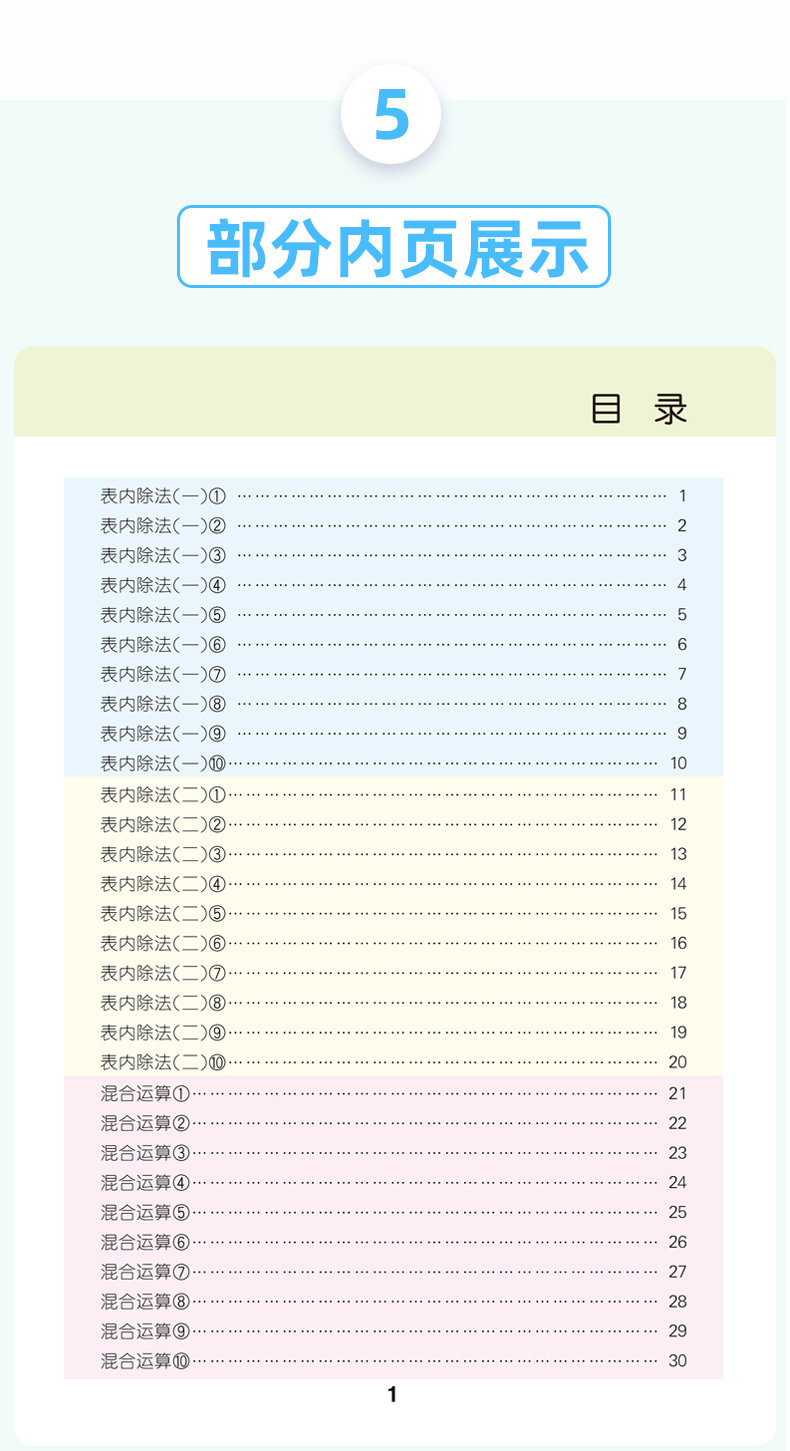 5

部分内页展示

目 录

表内除法(一)① 1
表内除法(一)② 2
表内除法(一)③ 3
表内除法(一)④ 4
表内除法(一)⑤ 5
表内除法(一)⑥ 6
表内除法(一)⑦ 7
表内除法(一)⑧ 8
表内除法(一)⑨ 9
表内除法(一)⑩ 10
表内除法(二)① 11
表内除法(二)② 12
表内除法(二)③ 13
表内除法(二)④ 14
表内除法(二)⑤ 15
表内除法(二)⑥ 16
表内除法(二)⑦ 17
表内除法(二)⑧ 18
表内除法(二)⑨ 19
表内除法(二)⑩ 20
混合运算① 21
混合运算② 22
混合运算③ 23
混合运算④ 24
混合运算⑤ 25
混合运算⑥ 26
混合运算⑦ 27
混合运算⑧ 28
混合运算⑨ 29
混合运算⑩ 30

1